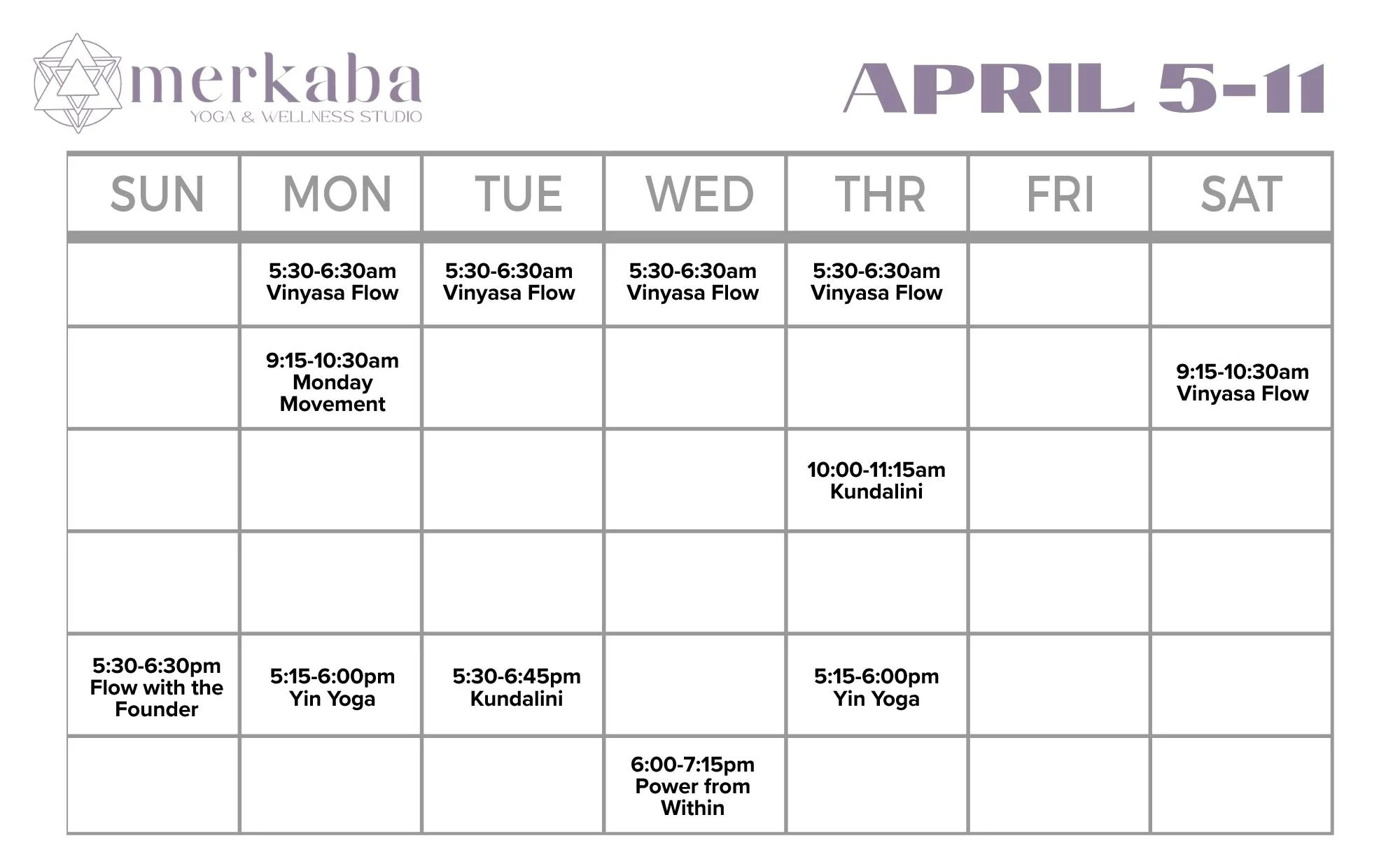 merkaba
YOGA & WELLNESS STUDIO

APRIL 5-11

| SUN | MON | TUE | WED | THR | FRI | SAT |
|---|---|---|---|---|---|---|
|  | 5:30-6:30am Vinyasa Flow | 5:30-6:30am Vinyasa Flow | 5:30-6:30am Vinyasa Flow | 5:30-6:30am Vinyasa Flow |  |  |
|  | 9:15-10:30am Monday Movement |  |  |  |  | 9:15-10:30am Vinyasa Flow |
|  |  |  |  | 10:00-11:15am Kundalini |  |  |
|  |  |  |  |  |  |  |
| 5:30-6:30pm Flow with the Founder | 5:15-6:00pm Yin Yoga | 5:30-6:45pm Kundalini |  | 5:15-6:00pm Yin Yoga |  |  |
|  |  |  | 6:00-7:15pm Power from Within |  |  |  |